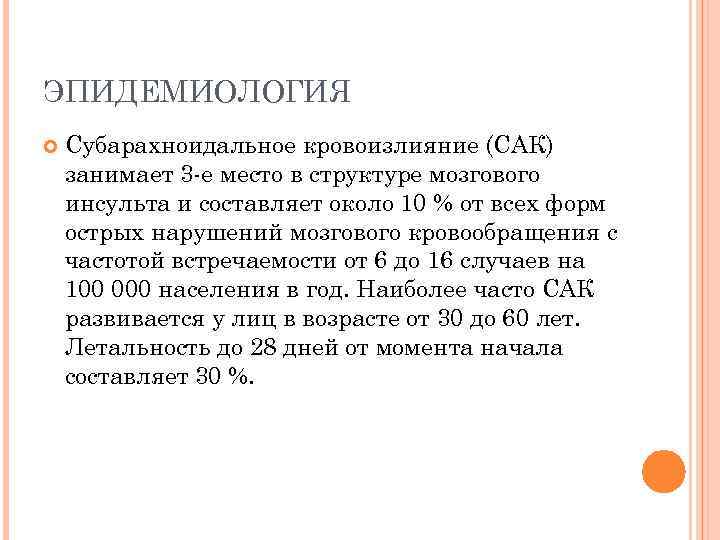 ЭПИДЕМИОЛОГИЯ

Субарахноидальное кровоизлияние (САК) занимает 3-е место в структуре мозгового инсульта и составляет около 10 % от всех форм острых нарушений мозгового кровообращения с частотой встречаемости от 6 до 16 случаев на 100 000 населения в год. Наиболее часто САК развивается у лиц в возрасте от 30 до 60 лет. Летальность до 28 дней от момента начала составляет 30 %.